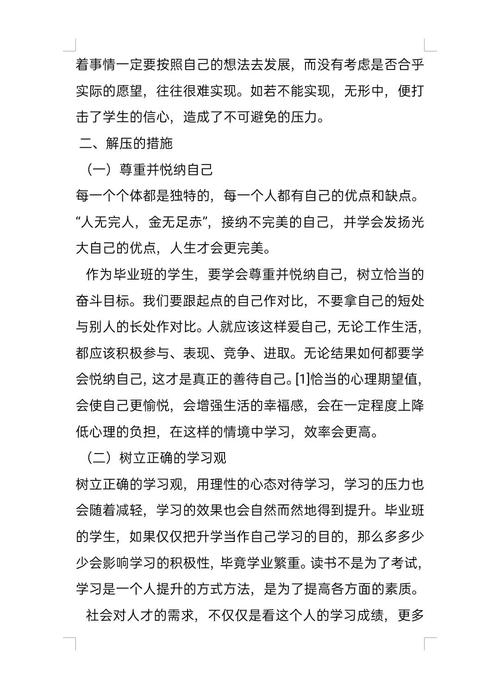 着事情一定要按照自己的想法去发展，而没有考虑是否合乎实际的愿望，往往很难实现。如若不能实现，无形中，便打击了学生的信心，造成了不可避免的压力。

二、解压的措施

（一）尊重并悦纳自己

每一个个体都是独特的，每一个人都有自己的优点和缺点。“人无完人，金无足赤”，接纳不完美的自己，并学会发扬光大自己的优点，人生才会更完美。

作为毕业班的学生，要学会尊重并悦纳自己，树立恰当的奋斗目标。我们要跟起点的自己作对比，不要拿自己的短处与别人的长处作对比。人就应该这样爱自己，无论工作生活，都应该积极参与、表现、竞争、进取。无论结果如何都要学会悦纳自己，这才是真正的善待自己。[1]恰当的心理期望值，会使自己更愉悦，会增强生活的幸福感，会在一定程度上降低心理的负担，在这样的情境中学习，效率会更高。

（二）树立正确的学习观

树立正确的学习观，用理性的心态对待学习，学习的压力也会随着减轻，学习的效果也会自然而然地得到提升。毕业班的学生，如果仅仅把升学当作自己学习的目的，那么多多少少会影响学习的积极性，毕竟学业繁重。读书不是为了考试，学习是一个人提升的方式方法，是为了提高各方面的素质。

社会对人才的需求，不仅仅是看这个人的学习成绩，更多